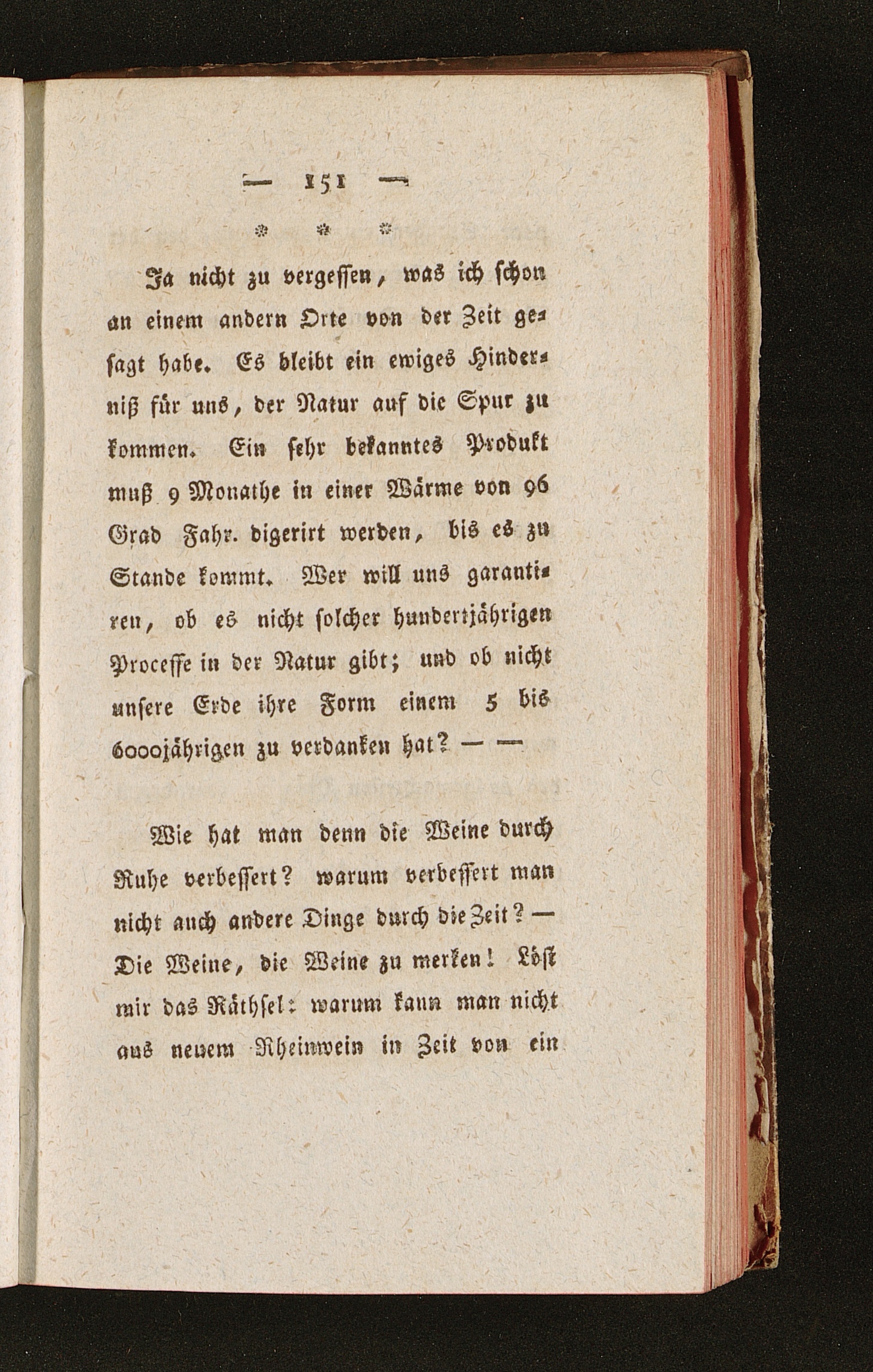 — 151 —

* * *

Ja nicht zu vergessen, was ich schon an einem andern Orte von der Zeit gesagt habe. Es bleibt ein ewiges Hinderniß für uns, der Natur auf die Spur zu kommen. Ein sehr bekanntes Produkt muß 9 Monathe in einer Wärme von 96 Grad Fahr. digerirt werden, bis es zu Stande kommt. Wer will uns garantiren, ob es nicht solcher hundertjährigen Processe in der Natur gibt; und ob nicht unsere Erde ihre Form einem 5 bis 6000jährigen zu verdanken hat? — —

Wie hat man denn die Weine durch Ruhe verbessert? warum verbessert man nicht auch andere Dinge durch die Zeit? — Die Weine, die Weine zu merken! Löst mir das Räthsel: warum kann man nicht aus neuem Rheinwein in Zeit von ein